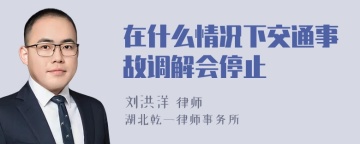 在什么情况下交通事故调解会停止

刘洪洋 律师
湖北乾一律师事务所